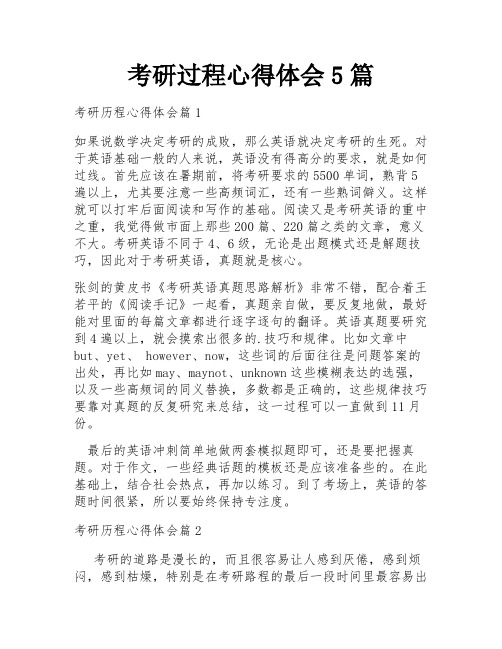 考研过程心得体会5篇

考研历程心得体会篇1

如果说数学决定考研的成败，那么英语就决定考研的生死。对于英语基础一般的人来说，英语没有得高分的要求，就是如何过线。首先应该在暑期前，将考研要求的5500单词，熟背5遍以上，尤其要注意一些高频词汇，还有一些熟词僻义。这样就可以打牢后面阅读和写作的基础。阅读又是考研英语的重中之重，我觉得做市面上那些200篇、220篇之类的文章，意义不大。考研英语不同于4、6级，无论是出题模式还是解题技巧，因此对于考研英语，真题就是核心。

张剑的黄皮书《考研英语真题思路解析》非常不错，配合着王若平的《阅读手记》一起看，真题亲自做，要反复地做，最好能对里面的每篇文章都进行逐字逐句的翻译。英语真题要研究到4遍以上，就会摸索出很多的.技巧和规律。比如文章中but、yet、 however、now，这些词的后面往往是问题答案的出处，再比如may、maynot、unknown这些模糊表达的选强，以及一些高频词的同义替换，多数都是正确的，这些规律技巧要靠对真题的反复研究来总结，这一过程可以一直做到11月份。

最后的英语冲刺简单地做两套模拟题即可，还是要把握真题。对于作文，一些经典话题的模板还是应该准备些的。在此基础上，结合社会热点，再加以练习。到了考场上，英语的答题时间很紧，所以要始终保持专注度。

考研历程心得体会篇2

考研的道路是漫长的，而且很容易让人感到厌倦，感到烦闷，感到枯燥，特别是在考研路程的最后一段时间里最容易出